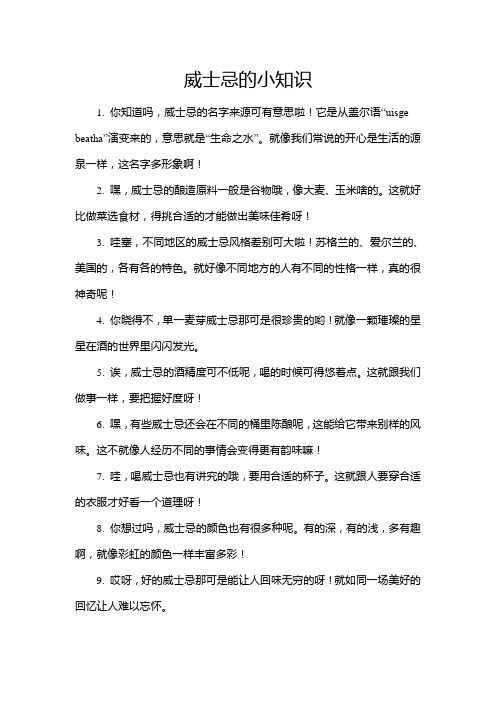 威士忌的小知识

1. 你知道吗，威士忌的名字来源可有意思啦！它是从盖尔语“uisge beatha”演变来的，意思就是“生命之水”。就像我们常说的开心是生活的源泉一样，这名字多形象啊！

2. 嘿，威士忌的酿造原料一般是谷物哦，像大麦、玉米啥的。这就好比做菜选食材，得挑合适的才能做出美味佳肴呀！

3. 哇塞，不同地区的威士忌风格差别可大啦！苏格兰的、爱尔兰的、美国的，各有各的特色。就好像不同地方的人有不同的性格一样，真的很神奇呢！

4. 你晓得不，单一麦芽威士忌那可是很珍贵的哟！就像一颗璀璨的星星在酒的世界里闪闪发光。

5. 诶，威士忌的酒精度可不低呢，喝的时候可得悠着点。这就跟我们做事一样，要把握好度呀！

6. 嘿，有些威士忌还会在不同的桶里陈酿呢，这能给它带来别样的风味。这不就像人经历不同的事情会变得更有韵味嘛！

7. 哇，喝威士忌也有讲究的哦，要用合适的杯子。这就跟人要穿合适的衣服才好看一个道理呀！

8. 你想过吗，威士忌的颜色也有很多种呢。有的深，有的浅，多有趣啊，就像彩虹的颜色一样丰富多彩！

9. 哎呀，好的威士忌那可是能让人回味无穷的呀！就如同一场美好的回忆让人难以忘怀。